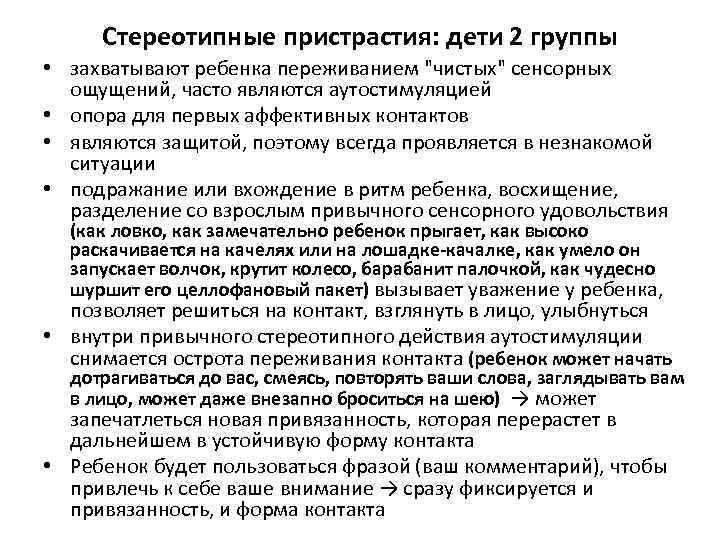 Стереотипные пристрастия: дети 2 группы

• захватывают ребенка переживанием "чистых" сенсорных ощущений, часто являются аутостимуляцией

• опора для первых аффективных контактов

• являются защитой, поэтому всегда проявляется в незнакомой ситуации

• подражание или вхождение в ритм ребенка, восхищение, разделение со взрослым привычного сенсорного удовольствия (как ловко, как замечательно ребенок прыгает, как высоко раскачивается на качелях или на лошадке-качалке, как умело он запускает волчок, крутит колесо, барабанит палочкой, как чудесно шуршит его целлофановый пакет) вызывает уважение у ребенка, позволяет решиться на контакт, взглянуть в лицо, улыбнуться

• внутри привычного стереотипного действия аутостимуляции снимается острота переживания контакта (ребенок может начать дотрагиваться до вас, смеясь, повторять ваши слова, заглядывать вам в лицо, может даже внезапно броситься на шею) → может запечатлеться новая привязанность, которая перерастет в дальнейшем в устойчивую форму контакта

• Ребенок будет пользоваться фразой (ваш комментарий), чтобы привлечь к себе ваше внимание → сразу фиксируется и привязанность, и форма контакта